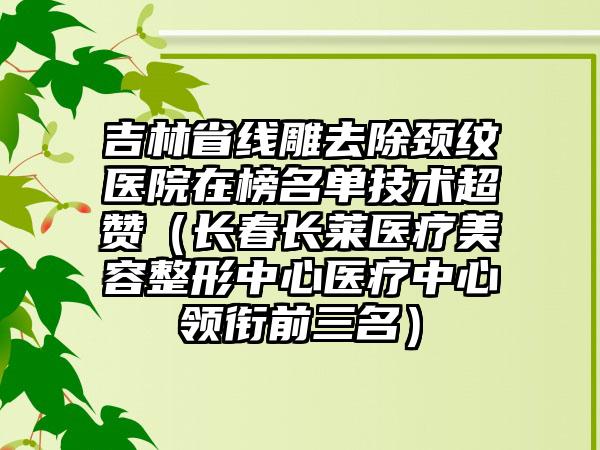 吉林省线雕去除颈纹医院在榜名单技术超赞（长春长莱医疗美容整形中心医疗中心领衔前三名）